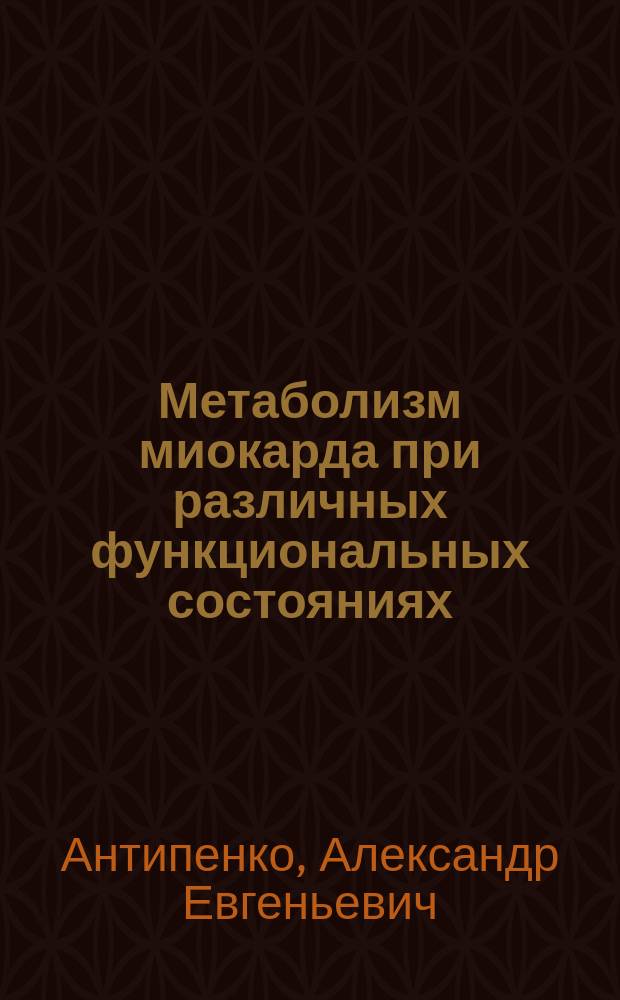 Метаболизм миокарда при различных функциональных состояниях

Антипенко, Александр Евгеньевич